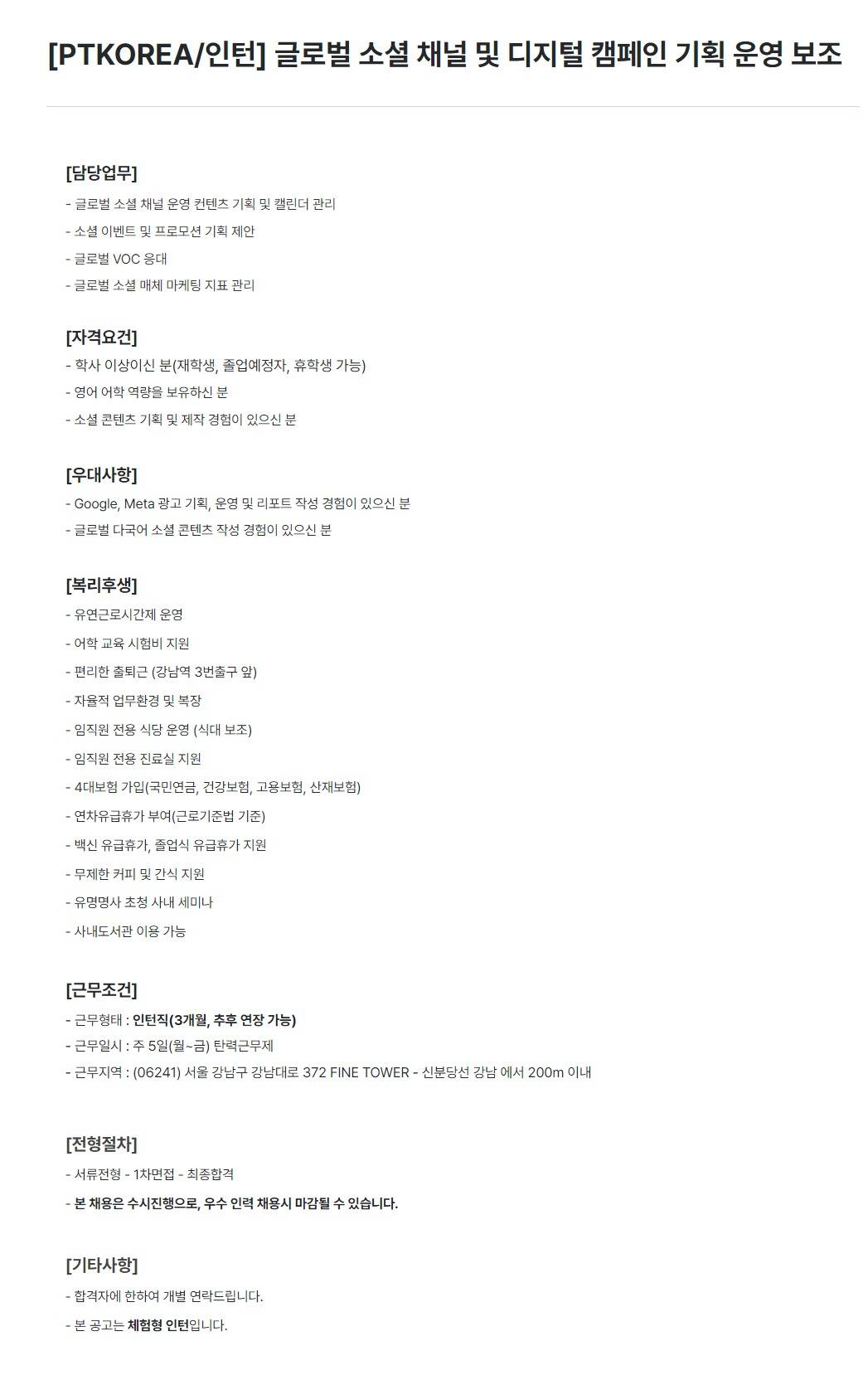 [PTKOREA/인턴] 글로벌 소셜 채널 및 디지털 캠페인 기획 운영 보조

[담당업무]
- 글로벌 소셜 채널 운영 컨텐츠 기획 및 캘린더 관리
- 소셜 이벤트 및 프로모션 기획 제안
- 글로벌 VOC 응대
- 글로벌 소셜 매체 마케팅 지표 관리

[자격요건]
- 학사 이상이신 분(재학생, 졸업예정자, 휴학생 가능)
- 영어 어학 역량을 보유하신 분
- 소셜 콘텐츠 기획 및 제작 경험이 있으신 분

[우대사항]
- Google, Meta 광고 기획, 운영 및 리포트 작성 경험이 있으신 분
- 글로벌 다국어 소셜 콘텐츠 작성 경험이 있으신 분

[복리후생]
- 유연근로시간제 운영
- 어학 교육 시험비 지원
- 편리한 출퇴근 (강남역 3번출구 앞)
- 자율적 업무환경 및 복장
- 임직원 전용 식당 운영 (식대 보조)
- 임직원 전용 진료실 지원
- 4대보험 가입(국민연금, 건강보험, 고용보험, 산재보험)
- 연차유급휴가 부여(근로기준법 기준)
- 백신 유급휴가, 졸업식 유급휴가 지원
- 무제한 커피 및 간식 지원
- 유명명사 초청 사내 세미나
- 사내도서관 이용 가능

[근무조건]
- 근무형태 : 인턴직(3개월, 추후 연장 가능)
- 근무일시 : 주 5일(월~금) 탄력근무제
- 근무지역 : (06241) 서울 강남구 강남대로 372 FINE TOWER - 신분당선 강남 에서 200m 이내

[전형절차]
- 서류전형 - 1차면접 - 최종합격
- 본 채용은 수시진행으로, 우수 인력 채용시 마감될 수 있습니다.

[기타사항]
- 합격자에 한하여 개별 연락드립니다.
- 본 공고는 체험형 인턴입니다.